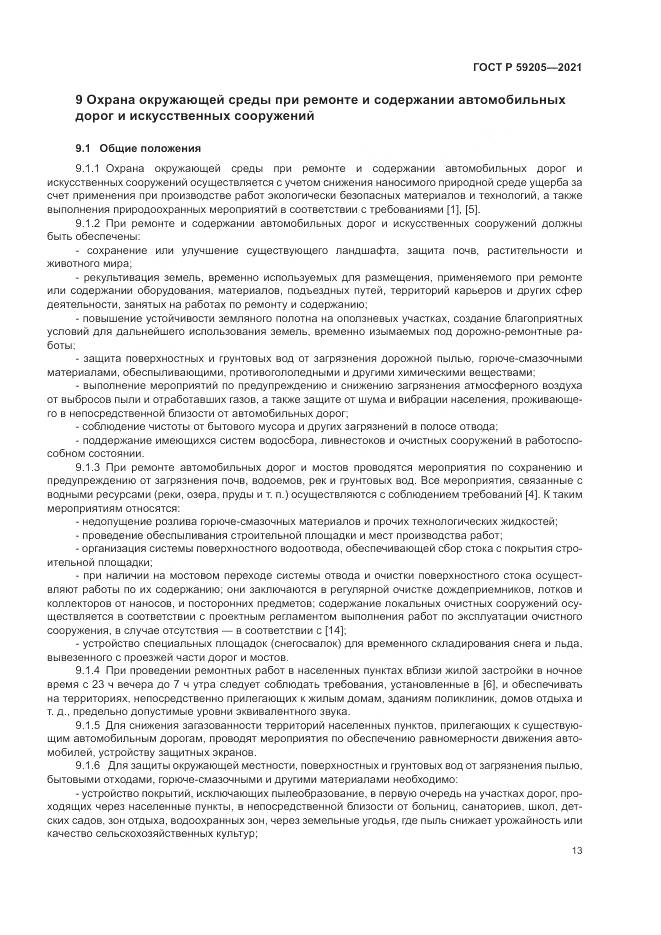 ГОСТ Р 59205—2021

9 Охрана окружающей среды при ремонте и содержании автомобильных дорог и искусственных сооружений

9.1 Общие положения

9.1.1 Охрана окружающей среды при ремонте и содержании автомобильных дорог и искусственных сооружений осуществляется с учетом снижения наносимого природной среде ущерба за счет применения при производстве работ экологически безопасных материалов и технологий, а также выполнения природоохранных мероприятий в соответствии с требованиями [1], [5].

9.1.2 При ремонте и содержании автомобильных дорог и искусственных сооружений должны быть обеспечены:

- сохранение или улучшение существующего ландшафта, защита почв, растительности и животного мира;

- рекультивация земель, временно используемых для размещения, применяемого при ремонте или содержании оборудования, материалов, подъездных путей, территорий карьеров и других сфер деятельности, занятых на работах по ремонту и содержанию;

- повышение устойчивости земляного полотна на оползневых участках, создание благоприятных условий для дальнейшего использования земель, временно изымаемых под дорожно-ремонтные работы;

- защита поверхностных и грунтовых вод от загрязнения дорожной пылью, горюче-смазочными материалами, обеспыливающими, противогололедными и другими химическими веществами;

- выполнение мероприятий по предупреждению и снижению загрязнения атмосферного воздуха от выбросов пыли и отработавших газов, а также защите от шума и вибрации населения, проживающего в непосредственной близости от автомобильных дорог;

- соблюдение чистоты от бытового мусора и других загрязнений в полосе отвода;

- поддержание имеющихся систем водосбора, ливнестоков и очистных сооружений в работоспособном состоянии.

9.1.3 При ремонте автомобильных дорог и мостов проводятся мероприятия по сохранению и предупреждению от загрязнения почв, водоемов, рек и грунтовых вод. Все мероприятия, связанные с водными ресурсами (реки, озера, пруды и т. п.) осуществляются с соблюдением требований [4]. К таким мероприятиям относятся:

- недопущение розлива горюче-смазочных материалов и прочих технологических жидкостей;

- проведение обеспыливания строительной площадки и мест производства работ;

- организация системы поверхностного водоотвода, обеспечивающей сбор стока с покрытия строительной площадки;

- при наличии на мостовом переходе системы отвода и очистки поверхностного стока осуществляют работы по их содержанию; они заключаются в регулярной очистке дождеприемников, лотков и коллекторов от наносов, и посторонних предметов; содержание локальных очистных сооружений осуществляется в соответствии с проектным регламентом выполнения работ по эксплуатации очистного сооружения, в случае отсутствия — в соответствии с [14];

- устройство специальных площадок (снегосвалок) для временного складирования снега и льда, вывезенного с проезжей части дорог и мостов.

9.1.4 При проведении ремонтных работ в населенных пунктах вблизи жилой застройки в ночное время с 23 ч вечера до 7 ч утра следует соблюдать требования, установленные в [6], и обеспечивать на территориях, непосредственно прилегающих к жилым домам, зданиям поликлиник, домов отдыха и т. д., предельно допустимые уровни эквивалентного звука.

9.1.5 Для снижения загазованности территорий населенных пунктов, прилегающих к существующим автомобильным дорогам, проводят мероприятия по обеспечению равномерности движения автомобилей, устройству защитных экранов.

9.1.6 Для защиты окружающей местности, поверхностных и грунтовых вод от загрязнения пылью, бытовыми отходами, горюче-смазочными и другими материалами необходимо:

- устройство покрытий, исключающих пылеобразование, в первую очередь на участках дорог, проходящих через населенные пункты, в непосредственной близости от больниц, санаториев, школ, детских садов, зон отдыха, водоохранных зон, через земельные угодья, где пыль снижает урожайность или качество сельскохозяйственных культур;

13